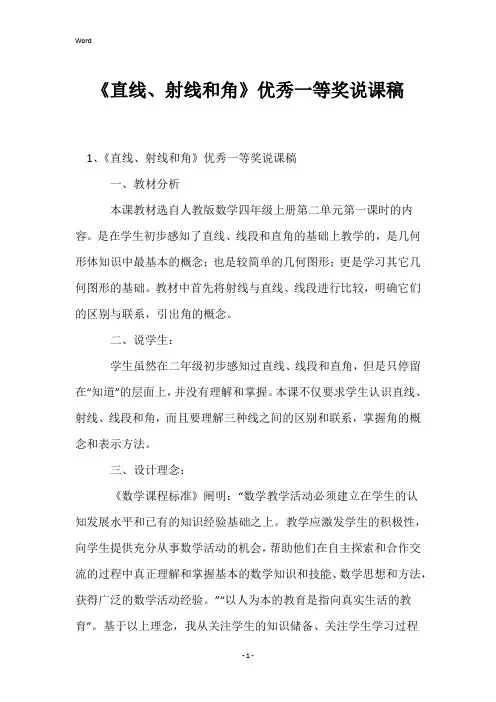 Word

《直线、射线和角》优秀一等奖说课稿

1、《直线、射线和角》优秀一等奖说课稿

一、教材分析

本课教材选自人教版数学四年级上册第二单元第一课时的内容。是在学生初步感知了直线、线段和直角的基础上教学的，是几何形体知识中最基本的概念；也是较简单的几何图形；更是学习其它几何图形的基础。教材中首先将射线与直线、线段进行比较，明确它们的区别与联系，引出角的概念。

二、说学生：

学生虽然在二年级初步感知过直线、线段和直角，但是只停留在“知道”的层面上，并没有理解和掌握。本课不仅要求学生认识直线、射线、线段和角，而且要理解三种线之间的区别和联系，掌握角的概念和表示方法。

三、设计理念：

《数学课程标准》阐明：“数学教学活动必须建立在学生的认知发展水平和已有的知识经验基础之上。教学应激发学生的积极性，向学生提供充分从事数学活动的机会，帮助他们在自主探索和合作交流的过程中真正理解和掌握基本的数学知识和技能、数学思想和方法，获得广泛的数学活动经验。”“以人为本的教育是指向真实生活的教育”。基于以上理念，我从关注学生的知识储备、关注学生学习过程

- 1 -